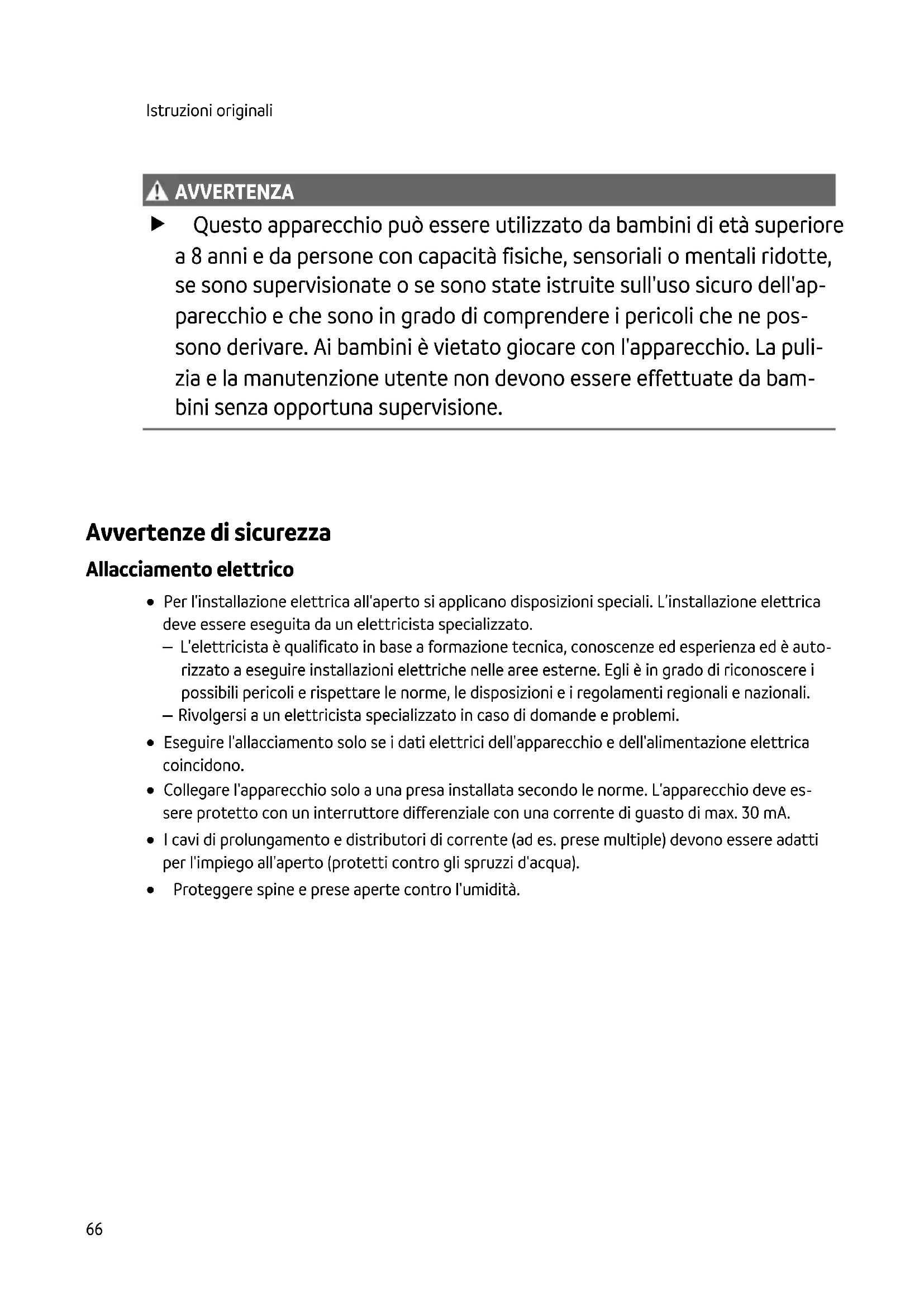 Istruzioni originali

AVVERTENZA

▶ Questo apparecchio può essere utilizzato da bambini di età superiore a 8 anni e da persone con capacità fisiche, sensoriali o mentali ridotte, se sono supervisionate o se sono state istruite sull'uso sicuro dell'apparecchio e che sono in grado di comprendere i pericoli che ne possono derivare. Ai bambini è vietato giocare con l'apparecchio. La pulizia e la manutenzione utente non devono essere effettuate da bambini senza opportuna supervisione.

Avvertenze di sicurezza

Allacciamento elettrico

• Per l'installazione elettrica all'aperto si applicano disposizioni speciali. L'installazione elettrica deve essere eseguita da un elettricista specializzato.
– L'elettricista è qualificato in base a formazione tecnica, conoscenze ed esperienza ed è autorizzato a eseguire installazioni elettriche nelle aree esterne. Egli è in grado di riconoscere i possibili pericoli e rispettare le norme, le disposizioni e i regolamenti regionali e nazionali.
– Rivolgersi a un elettricista specializzato in caso di domande e problemi.
• Eseguire l'allacciamento solo se i dati elettrici dell'apparecchio e dell'alimentazione elettrica coincidono.
• Collegare l'apparecchio solo a una presa installata secondo le norme. L'apparecchio deve essere protetto con un interruttore differenziale con una corrente di guasto di max. 30 mA.
• I cavi di prolungamento e distributori di corrente (ad es. prese multiple) devono essere adatti per l'impiego all'aperto (protetti contro gli spruzzi d'acqua).
• Proteggere spine e prese aperte contro l'umidità.

66